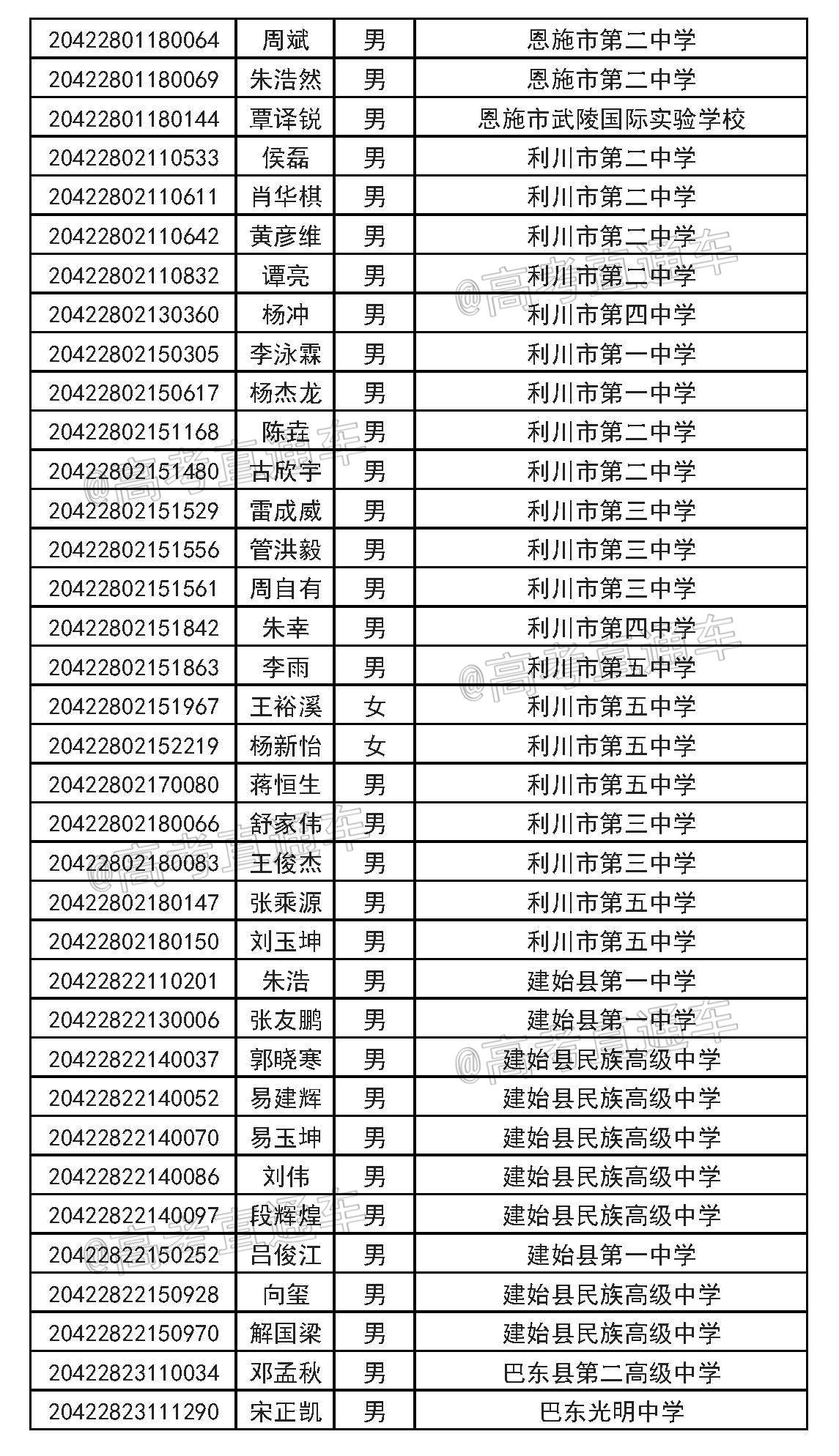 | 20422801180064 | 周斌 | 男 | 恩施市第二中学 |
|---|---|---|---|
| 20422801180069 | 朱浩然 | 男 | 恩施市第二中学 |
| 20422801180144 | 覃译锐 | 男 | 恩施市武陵国际实验学校 |
| 20422802110533 | 侯磊 | 男 | 利川市第二中学 |
| 20422802110611 | 肖华棋 | 男 | 利川市第二中学 |
| 20422802110642 | 黄彦维 | 男 | 利川市第二中学 |
| 20422802110832 | 谭亮 | 男 | 利川市第二中学 |
| 20422802130360 | 杨冲 | 男 | 利川市第四中学 |
| 20422802150305 | 李泳霖 | 男 | 利川市第一中学 |
| 20422802150617 | 杨杰龙 | 男 | 利川市第一中学 |
| 20422802151168 | 陈垚 | 男 | 利川市第二中学 |
| 20422802151480 | 古欣宇 | 男 | 利川市第二中学 |
| 20422802151529 | 雷成威 | 男 | 利川市第三中学 |
| 20422802151556 | 管洪毅 | 男 | 利川市第三中学 |
| 20422802151561 | 周自有 | 男 | 利川市第三中学 |
| 20422802151842 | 朱幸 | 男 | 利川市第四中学 |
| 20422802151863 | 李雨 | 男 | 利川市第五中学 |
| 20422802151967 | 王裕溪 | 女 | 利川市第五中学 |
| 20422802152219 | 杨新怡 | 女 | 利川市第五中学 |
| 20422802170080 | 蒋恒生 | 男 | 利川市第五中学 |
| 20422802180066 | 舒家伟 | 男 | 利川市第三中学 |
| 20422802180083 | 王俊杰 | 男 | 利川市第三中学 |
| 20422802180147 | 张乘源 | 男 | 利川市第五中学 |
| 20422802180150 | 刘玉坤 | 男 | 利川市第五中学 |
| 20422822110201 | 朱浩 | 男 | 建始县第一中学 |
| 20422822130006 | 张友鹏 | 男 | 建始县第一中学 |
| 20422822140037 | 郭晓寒 | 男 | 建始县民族高级中学 |
| 20422822140052 | 易建辉 | 男 | 建始县民族高级中学 |
| 20422822140070 | 易玉坤 | 男 | 建始县民族高级中学 |
| 20422822140086 | 刘伟 | 男 | 建始县民族高级中学 |
| 20422822140097 | 段辉煌 | 男 | 建始县民族高级中学 |
| 20422822150252 | 吕俊江 | 男 | 建始县第一中学 |
| 20422822150928 | 向玺 | 男 | 建始县民族高级中学 |
| 20422822150970 | 解国梁 | 男 | 建始县民族高级中学 |
| 20422823110034 | 邓孟秋 | 男 | 巴东县第二高级中学 |
| 20422823111290 | 宋正凯 | 男 | 巴东光明中学 |

@高考直通车